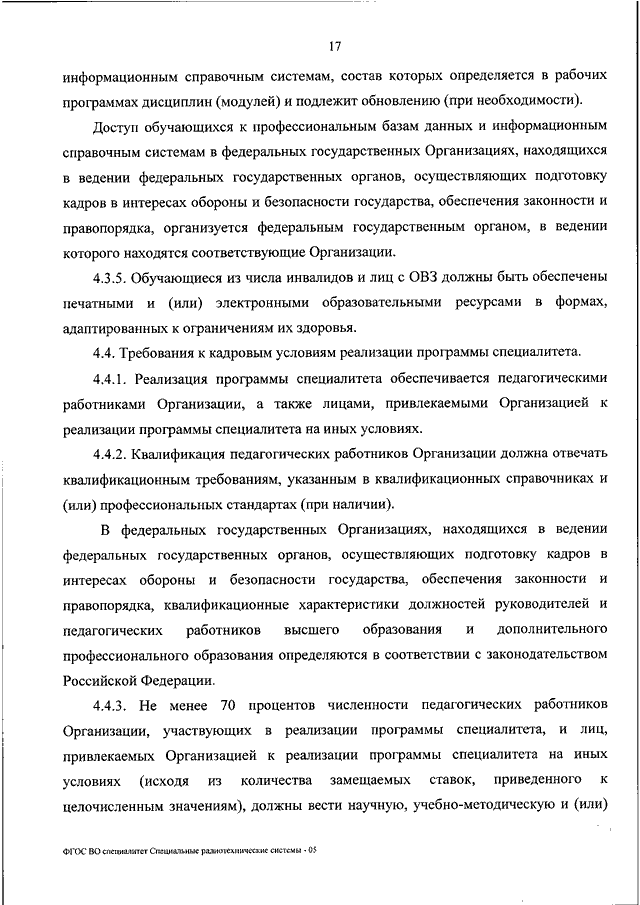 17

информационным справочным системам, состав которых определяется в рабочих программах дисциплин (модулей) и подлежит обновлению (при необходимости).

Доступ обучающихся к профессиональным базам данных и информационным справочным системам в федеральных государственных Организациях, находящихся в ведении федеральных государственных органов, осуществляющих подготовку кадров в интересах обороны и безопасности государства, обеспечения законности и правопорядка, организуется федеральным государственным органом, в ведении которого находятся соответствующие Организации.

4.3.5. Обучающиеся из числа инвалидов и лиц с ОВЗ должны быть обеспечены печатными и (или) электронными образовательными ресурсами в формах, адаптированных к ограничениям их здоровья.

4.4. Требования к кадровым условиям реализации программы специалитета.

4.4.1. Реализация программы специалитета обеспечивается педагогическими работниками Организации, а также лицами, привлекаемыми Организацией к реализации программы специалитета на иных условиях.

4.4.2. Квалификация педагогических работников Организации должна отвечать квалификационным требованиям, указанным в квалификационных справочниках и (или) профессиональных стандартах (при наличии).

В федеральных государственных Организациях, находящихся в ведении федеральных государственных органов, осуществляющих подготовку кадров в интересах обороны и безопасности государства, обеспечения законности и правопорядка, квалификационные характеристики должностей руководителей и педагогических работников высшего образования и дополнительного профессионального образования определяются в соответствии с законодательством Российской Федерации.

4.4.3. Не менее 70 процентов численности педагогических работников Организации, участвующих в реализации программы специалитета, и лиц, привлекаемых Организацией к реализации программы специалитета на иных условиях (исходя из количества замещаемых ставок, приведенного к целочисленным значениям), должны вести научную, учебно-методическую и (или)

ФГОС ВО специалитет Специальные радиотехнические системы - 05